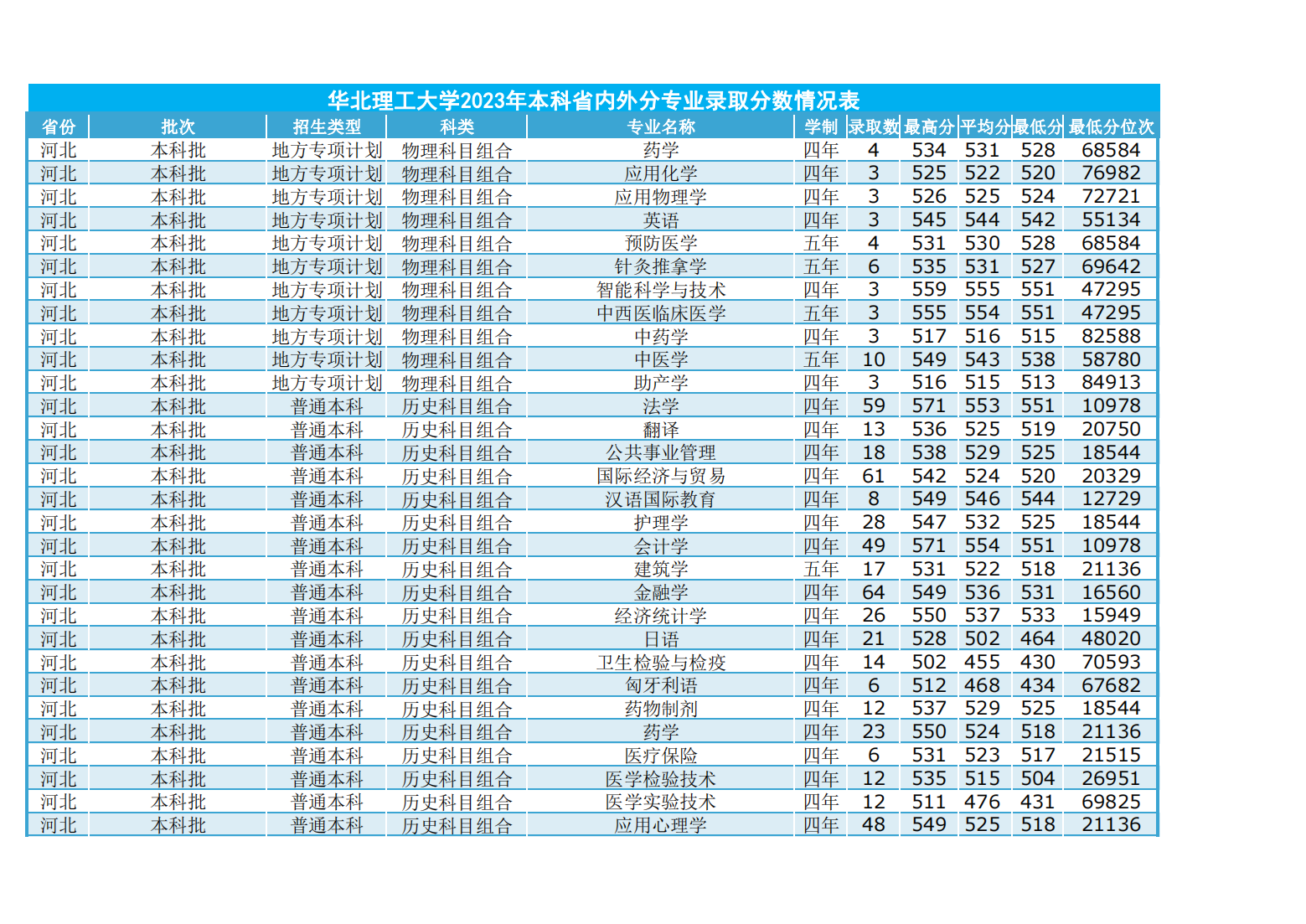 华北理工大学2023年本科省内外分专业录取分数情况表

| 省份 | 批次 | 招生类型 | 科类 | 专业名称 | 学制 | 录取数 | 最高分 | 平均分 | 最低分 | 最低分位次 |
|---|---|---|---|---|---|---|---|---|---|---|
| 河北 | 本科批 | 地方专项计划 | 物理科目组合 | 药学 | 四年 | 4 | 534 | 531 | 528 | 68584 |
| 河北 | 本科批 | 地方专项计划 | 物理科目组合 | 应用化学 | 四年 | 3 | 525 | 522 | 520 | 76982 |
| 河北 | 本科批 | 地方专项计划 | 物理科目组合 | 应用物理学 | 四年 | 3 | 526 | 525 | 524 | 72721 |
| 河北 | 本科批 | 地方专项计划 | 物理科目组合 | 英语 | 四年 | 3 | 545 | 544 | 542 | 55134 |
| 河北 | 本科批 | 地方专项计划 | 物理科目组合 | 预防医学 | 五年 | 4 | 531 | 530 | 528 | 68584 |
| 河北 | 本科批 | 地方专项计划 | 物理科目组合 | 针灸推拿学 | 五年 | 6 | 535 | 531 | 527 | 69642 |
| 河北 | 本科批 | 地方专项计划 | 物理科目组合 | 智能科学与技术 | 四年 | 3 | 559 | 555 | 551 | 47295 |
| 河北 | 本科批 | 地方专项计划 | 物理科目组合 | 中西医临床医学 | 五年 | 3 | 555 | 554 | 551 | 47295 |
| 河北 | 本科批 | 地方专项计划 | 物理科目组合 | 中药学 | 四年 | 3 | 517 | 516 | 515 | 82588 |
| 河北 | 本科批 | 地方专项计划 | 物理科目组合 | 中医学 | 五年 | 10 | 549 | 543 | 538 | 58780 |
| 河北 | 本科批 | 地方专项计划 | 物理科目组合 | 助产学 | 四年 | 3 | 516 | 515 | 513 | 84913 |
| 河北 | 本科批 | 普通本科 | 历史科目组合 | 法学 | 四年 | 59 | 571 | 553 | 551 | 10978 |
| 河北 | 本科批 | 普通本科 | 历史科目组合 | 翻译 | 四年 | 13 | 536 | 525 | 519 | 20750 |
| 河北 | 本科批 | 普通本科 | 历史科目组合 | 公共事业管理 | 四年 | 18 | 538 | 529 | 525 | 18544 |
| 河北 | 本科批 | 普通本科 | 历史科目组合 | 国际经济与贸易 | 四年 | 61 | 542 | 524 | 520 | 20329 |
| 河北 | 本科批 | 普通本科 | 历史科目组合 | 汉语国际教育 | 四年 | 8 | 549 | 546 | 544 | 12729 |
| 河北 | 本科批 | 普通本科 | 历史科目组合 | 护理学 | 四年 | 28 | 547 | 532 | 525 | 18544 |
| 河北 | 本科批 | 普通本科 | 历史科目组合 | 会计学 | 四年 | 49 | 571 | 554 | 551 | 10978 |
| 河北 | 本科批 | 普通本科 | 历史科目组合 | 建筑学 | 五年 | 17 | 531 | 522 | 518 | 21136 |
| 河北 | 本科批 | 普通本科 | 历史科目组合 | 金融学 | 四年 | 64 | 549 | 536 | 531 | 16560 |
| 河北 | 本科批 | 普通本科 | 历史科目组合 | 经济统计学 | 四年 | 26 | 550 | 537 | 533 | 15949 |
| 河北 | 本科批 | 普通本科 | 历史科目组合 | 日语 | 四年 | 21 | 528 | 502 | 464 | 48020 |
| 河北 | 本科批 | 普通本科 | 历史科目组合 | 卫生检验与检疫 | 四年 | 14 | 502 | 455 | 430 | 70593 |
| 河北 | 本科批 | 普通本科 | 历史科目组合 | 匈牙利语 | 四年 | 6 | 512 | 468 | 434 | 67682 |
| 河北 | 本科批 | 普通本科 | 历史科目组合 | 药物制剂 | 四年 | 12 | 537 | 529 | 525 | 18544 |
| 河北 | 本科批 | 普通本科 | 历史科目组合 | 药学 | 四年 | 23 | 550 | 524 | 518 | 21136 |
| 河北 | 本科批 | 普通本科 | 历史科目组合 | 医疗保险 | 四年 | 6 | 531 | 523 | 517 | 21515 |
| 河北 | 本科批 | 普通本科 | 历史科目组合 | 医学检验技术 | 四年 | 12 | 535 | 515 | 504 | 26951 |
| 河北 | 本科批 | 普通本科 | 历史科目组合 | 医学实验技术 | 四年 | 12 | 511 | 476 | 431 | 69825 |
| 河北 | 本科批 | 普通本科 | 历史科目组合 | 应用心理学 | 四年 | 48 | 549 | 525 | 518 | 21136 |